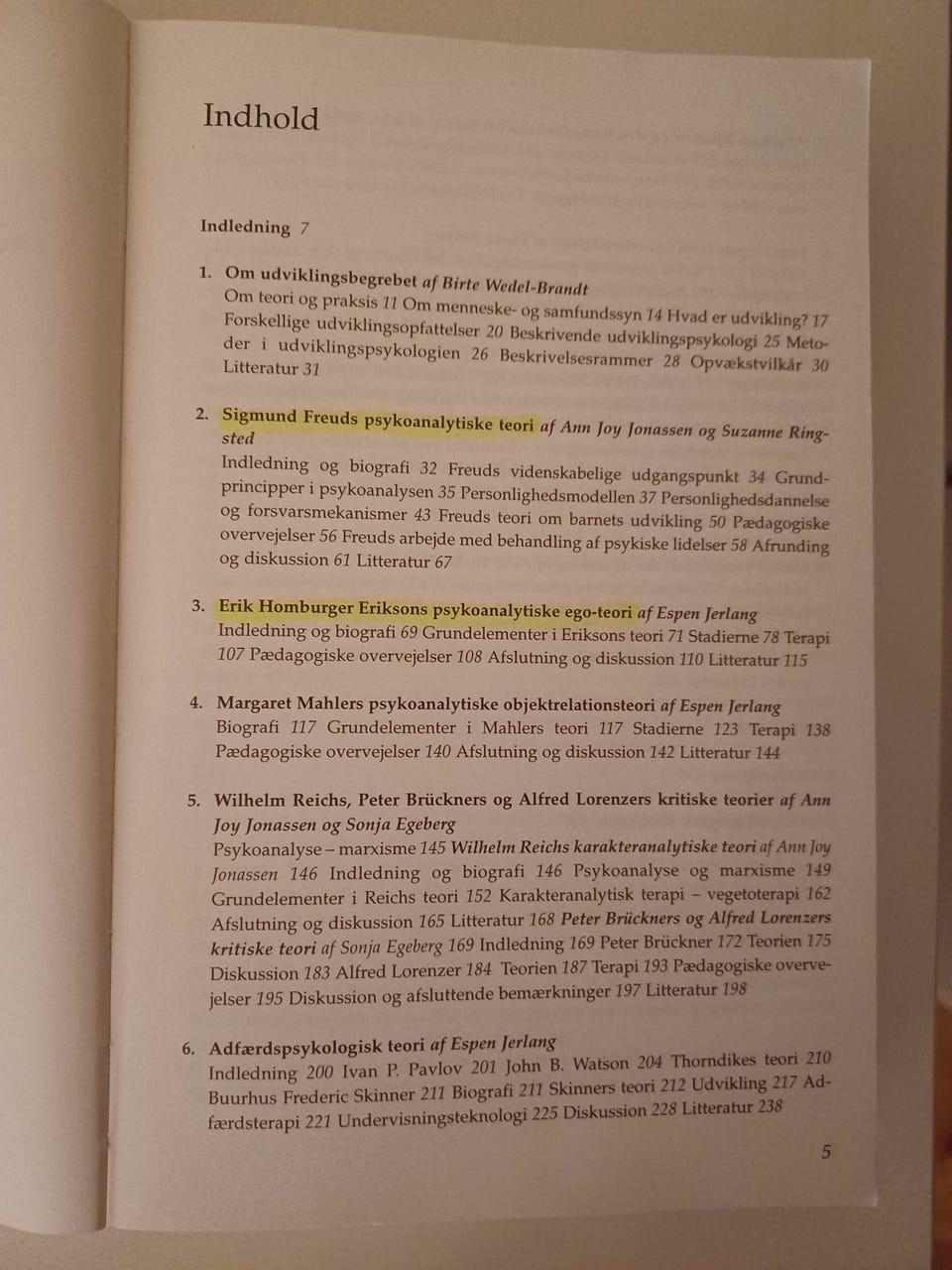 Indhold

Indledning 7

1. Om udviklingsbegrebet af Birte Wedel-Brandt
Om teori og praksis 11 Om menneske- og samfundssyn 14 Hvad er udvikling? 17 Forskellige udviklingsopfattelser 20 Beskrivende udviklingspsykologi 25 Metoder i udviklingspsykologien 26 Beskrivelsesrammer 28 Opvækstvilkår 30 Litteratur 31

2. Sigmund Freuds psykoanalytiske teori af Ann Joy Jonassen og Suzanne Ringsted
Indledning og biografi 32 Freuds videnskabelige udgangspunkt 34 Grundprincipper i psykoanalysen 35 Personlighedsmodellen 37 Personlighedsdannelse og forsvarsmekanismer 43 Freuds teori om barnets udvikling 50 Pædagogiske overvejelser 56 Freuds arbejde med behandling af psykiske lidelser 58 Afrunding og diskussion 61 Litteratur 67

3. Erik Homburger Eriksons psykoanalytiske ego-teori af Espen Jerlang
Indledning og biografi 69 Grundelementer i Eriksons teori 71 Stadierne 78 Terapi 107 Pædagogiske overvejelser 108 Afslutning og diskussion 110 Litteratur 115

4. Margaret Mahlers psykoanalytiske objektrelationsteori af Espen Jerlang
Biografi 117 Grundelementer i Mahlers teori 117 Stadierne 123 Terapi 138 Pædagogiske overvejelser 140 Afslutning og diskussion 142 Litteratur 144

5. Wilhelm Reichs, Peter Brückners og Alfred Lorenzers kritiske teorier af Ann Joy Jonassen og Sonja Egeberg
Psykoanalyse – marxisme 145 Wilhelm Reichs karakteranalytiske teori af Ann Joy Jonassen 146 Indledning og biografi 146 Psykoanalyse og marxisme 149 Grundelementer i Reichs teori 152 Karakteranalytisk terapi – vegetoterapi 162 Afslutning og diskussion 165 Litteratur 168 Peter Brückners og Alfred Lorenzers kritiske teori af Sonja Egeberg 169 Indledning 169 Peter Brückner 172 Teorien 175 Diskussion 183 Alfred Lorenzer 184 Teorien 187 Terapi 193 Pædagogiske overvejelser 195 Diskussion og afsluttende bemærkninger 197 Litteratur 198

6. Adfærdspsykologisk teori af Espen Jerlang
Indledning 200 Ivan P. Pavlov 201 John B. Watson 204 Thorndikes teori 210 Buurhus Frederic Skinner 211 Biografi 211 Skinners teori 212 Udvikling 217 Adfærdsterapi 221 Undervisningsteknologi 225 Diskussion 228 Litteratur 238

5